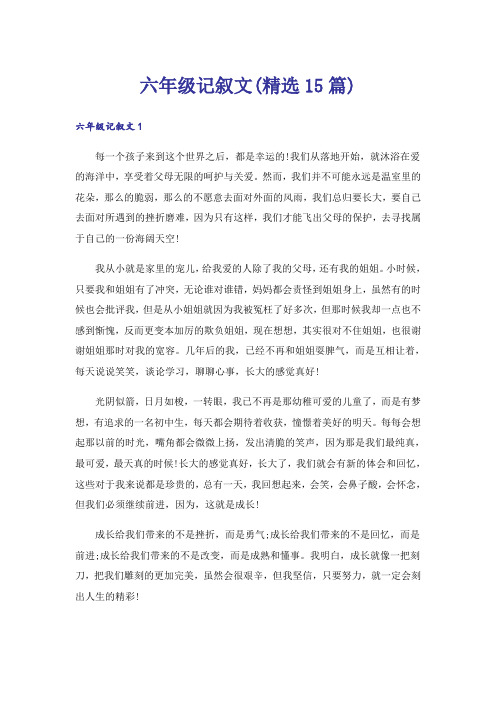 六年级记叙文(精选15篇)

六年级记叙文1

每一个孩子来到这个世界之后，都是幸运的!我们从落地开始，就沐浴在爱的海洋中，享受着父母无限的呵护与关爱。然而，我们并不可能永远是温室里的花朵，那么的脆弱，那么的不愿意去面对外面的风雨，我们总归要长大，要自己去面对所遇到的挫折磨难，因为只有这样，我们才能飞出父母的保护，去寻找属于自己的一份海阔天空!

我从小就是家里的宠儿，给我爱的人除了我的父母，还有我的姐姐。小时候，只要我和姐姐有了冲突，无论谁对谁错，妈妈都会责怪到姐姐身上，虽然有的时候也会批评我，但是从小姐姐就因为我被冤枉了好多次，但那时候我却一点也不感到惭愧，反而更变本加厉的欺负姐姐，现在想想，其实很对不住姐姐，也很谢谢姐姐那时对我的宽容。几年后的我，已经不再和姐姐耍脾气，而是互相让着，每天说说笑笑，谈论学习，聊聊心事，长大的感觉真好!

光阴似箭，日月如梭，一转眼，我已不再是那幼稚可爱的儿童了，而是有梦想，有追求的一名初中生，每天都会期待着收获，憧憬着美好的明天。每每会想起那以前的时光，嘴角都会微微上扬，发出清脆的笑声，因为那是我们最纯真，最可爱，最天真的时候!长大的感觉真好，长大了，我们就会有新的体会和回忆，这些对于我来说都是珍贵的，总有一天，我回想起来，会笑，会鼻子酸，会怀念，但我们必须继续前进，因为，这就是成长!

成长给我们带来的不是挫折，而是勇气;成长给我们带来的不是回忆，而是前进;成长给我们带来的不是改变，而是成熟和懂事。我明白，成长就像一把刻刀，把我们雕刻的更加完美，虽然会很艰辛，但我坚信，只要努力，就一定会刻出人生的精彩!